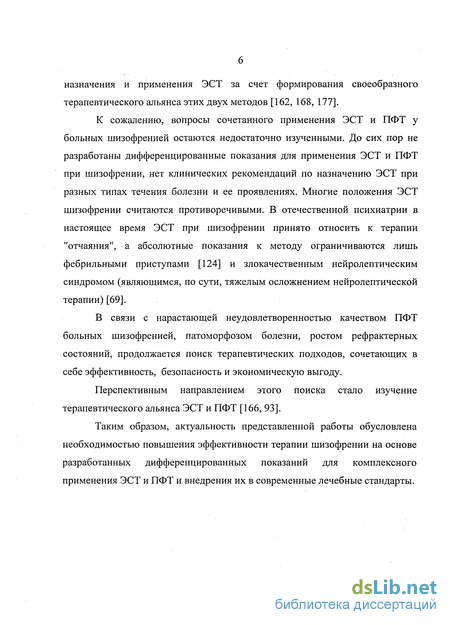 6

назначения и применения ЭСТ за счет формирования своеобразного терапевтического альянса этих двух методов [162, 168, 177].

К сожалению, вопросы сочетанного применения ЭСТ и ПФТ у больных шизофренией остаются недостаточно изученными. До сих пор не разработаны дифференцированные показания для применения ЭСТ и ПФТ при шизофрении, нет клинических рекомендаций по назначению ЭСТ при разных типах течения болезни и ее проявлениях. Многие положения ЭСТ шизофрении считаются противоречивыми. В отечественной психиатрии в настоящее время ЭСТ при шизофрении принято относить к терапии "отчаяния", а абсолютные показания к методу ограничиваются лишь фебрильными приступами [124] и злокачественным нейролептическим синдромом (являющимся, по сути, тяжелым осложнением нейролептической терапии) [69].

В связи с нарастающей неудовлетворенностью качеством ПФТ больных шизофренией, патоморфозом болезни, ростом рефрактерных состояний, продолжается поиск терапевтических подходов, сочетающих в себе эффективность, безопасность и экономическую выгоду.

Перспективным направлением этого поиска стало изучение терапевтического альянса ЭСТ и ПФТ [166, 93].

Таким образом, актуальность представленной работы обусловлена необходимостью повышения эффективности терапии шизофрении на основе разработанных дифференцированных показаний для комплексного применения ЭСТ и ПФТ и внедрения их в современные лечебные стандарты.

dsLib.net
библиотека диссертаций